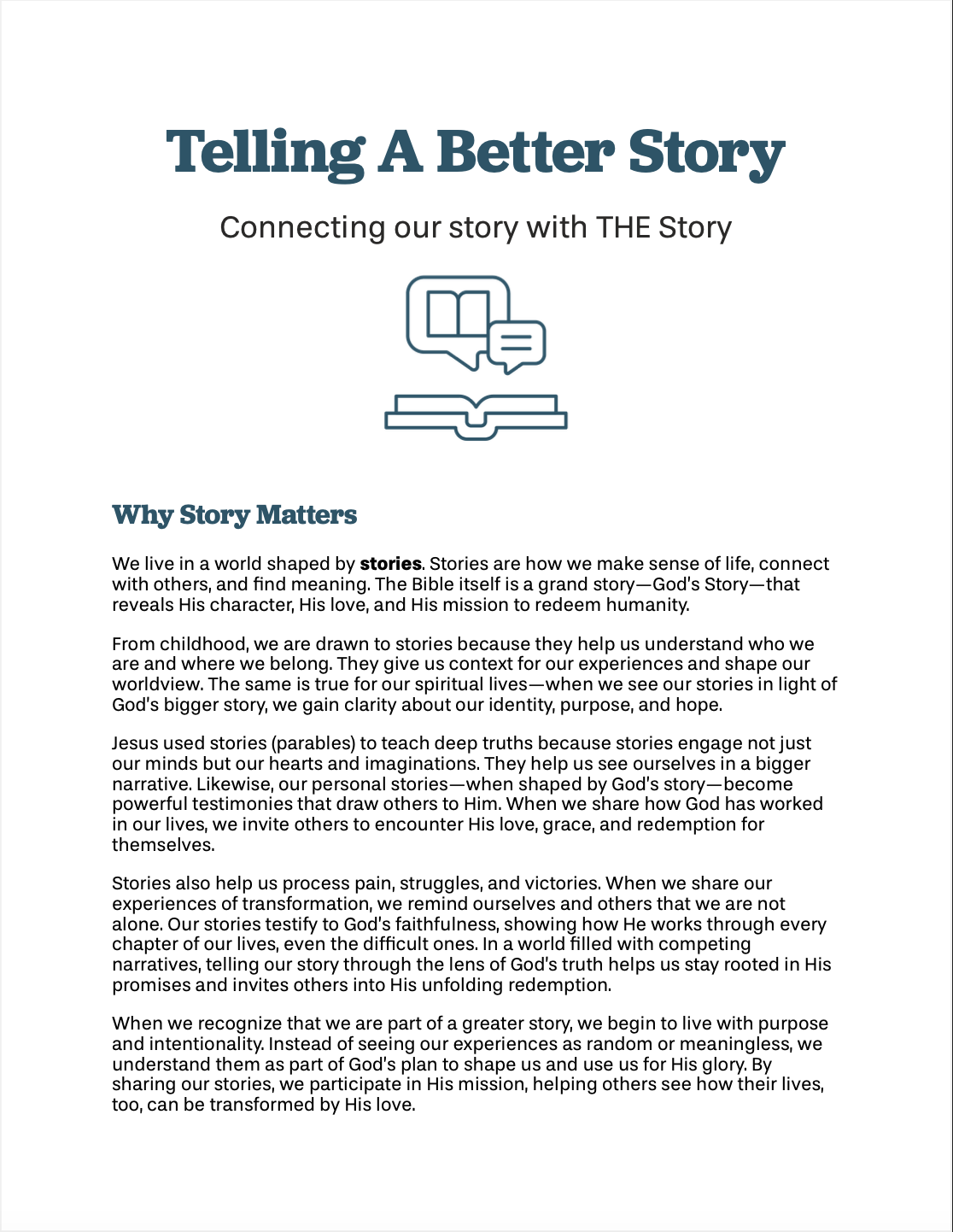 Telling A Better Story

Connecting our story with THE Story

Why Story Matters

We live in a world shaped by stories. Stories are how we make sense of life, connect with others, and find meaning. The Bible itself is a grand story—God's Story—that reveals His character, His love, and His mission to redeem humanity.

From childhood, we are drawn to stories because they help us understand who we are and where we belong. They give us context for our experiences and shape our worldview. The same is true for our spiritual lives—when we see our stories in light of God's bigger story, we gain clarity about our identity, purpose, and hope.

Jesus used stories (parables) to teach deep truths because stories engage not just our minds but our hearts and imaginations. They help us see ourselves in a bigger narrative. Likewise, our personal stories—when shaped by God's story—become powerful testimonies that draw others to Him. When we share how God has worked in our lives, we invite others to encounter His love, grace, and redemption for themselves.

Stories also help us process pain, struggles, and victories. When we share our experiences of transformation, we remind ourselves and others that we are not alone. Our stories testify to God's faithfulness, showing how He works through every chapter of our lives, even the difficult ones. In a world filled with competing narratives, telling our story through the lens of God's truth helps us stay rooted in His promises and invites others into His unfolding redemption.

When we recognize that we are part of a greater story, we begin to live with purpose and intentionality. Instead of seeing our experiences as random or meaningless, we understand them as part of God's plan to shape us and use us for His glory. By sharing our stories, we participate in His mission, helping others see how their lives, too, can be transformed by His love.